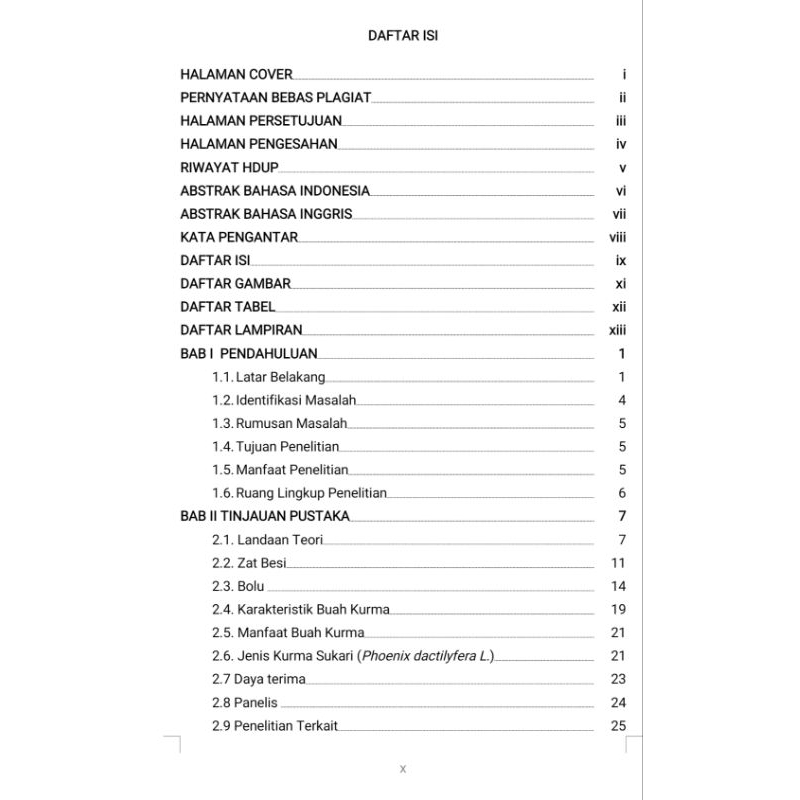 DAFTAR ISI

HALAMAN COVER i
PERNYATAAN BEBAS PLAGIAT ii
HALAMAN PERSETUJUAN iii
HALAMAN PENGESAHAN iv
RIWAYAT HDUP v
ABSTRAK BAHASA INDONESIA vi
ABSTRAK BAHASA INGGRIS vii
KATA PENGANTAR viii
DAFTAR ISI ix
DAFTAR GAMBAR xi
DAFTAR TABEL xii
DAFTAR LAMPIRAN xiii
BAB I PENDAHULUAN 1
1.1. Latar Belakang 1
1.2. Identifikasi Masalah 4
1.3. Rumusan Masalah 5
1.4. Tujuan Penelitian 5
1.5. Manfaat Penelitian 5
1.6. Ruang Lingkup Penelitian 6
BAB II TINJAUAN PUSTAKA 7
2.1. Landaan Teori 7
2.2. Zat Besi 11
2.3. Bolu 14
2.4. Karakteristik Buah Kurma 19
2.5. Manfaat Buah Kurma 21
2.6. Jenis Kurma Sukari (Phoenix dactilyfera L.) 21
2.7 Daya terima 23
2.8 Panelis 24
2.9 Penelitian Terkait 25

x